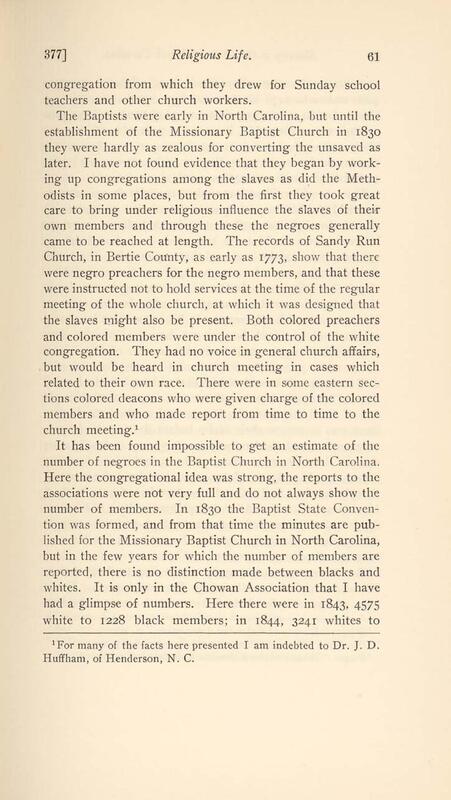 377] Religious Life. 61

congregation from which they drew for Sunday school teachers and other church workers.

The Baptists were early in North Carolina, but until the establishment of the Missionary Baptist Church in 1830 they were hardly as zealous for converting the unsaved as later. I have not found evidence that they began by working up congregations among the slaves as did the Methodists in some places, but from the first they took great care to bring under religious influence the slaves of their own members and through these the negroes generally came to be reached at length. The records of Sandy Run Church, in Bertie County, as early as 1773, show that there were negro preachers for the negro members, and that these were instructed not to hold services at the time of the regular meeting of the whole church, at which it was designed that the slaves might also be present. Both colored preachers and colored members were under the control of the white congregation. They had no voice in general church affairs, but would be heard in church meeting in cases which related to their own race. There were in some eastern sections colored deacons who were given charge of the colored members and who made report from time to time to the church meeting.$^1$

It has been found impossible to get an estimate of the number of negroes in the Baptist Church in North Carolina. Here the congregational idea was strong, the reports to the associations were not very full and do not always show the number of members. In 1830 the Baptist State Convention was formed, and from that time the minutes are published for the Missionary Baptist Church in North Carolina, but in the few years for which the number of members are reported, there is no distinction made between blacks and whites. It is only in the Chowan Association that I have had a glimpse of numbers. Here there were in 1843, 4575 white to 1228 black members; in 1844, 3241 whites to

$^1$For many of the facts here presented I am indebted to Dr. J. D. Huffham, of Henderson, N. C.